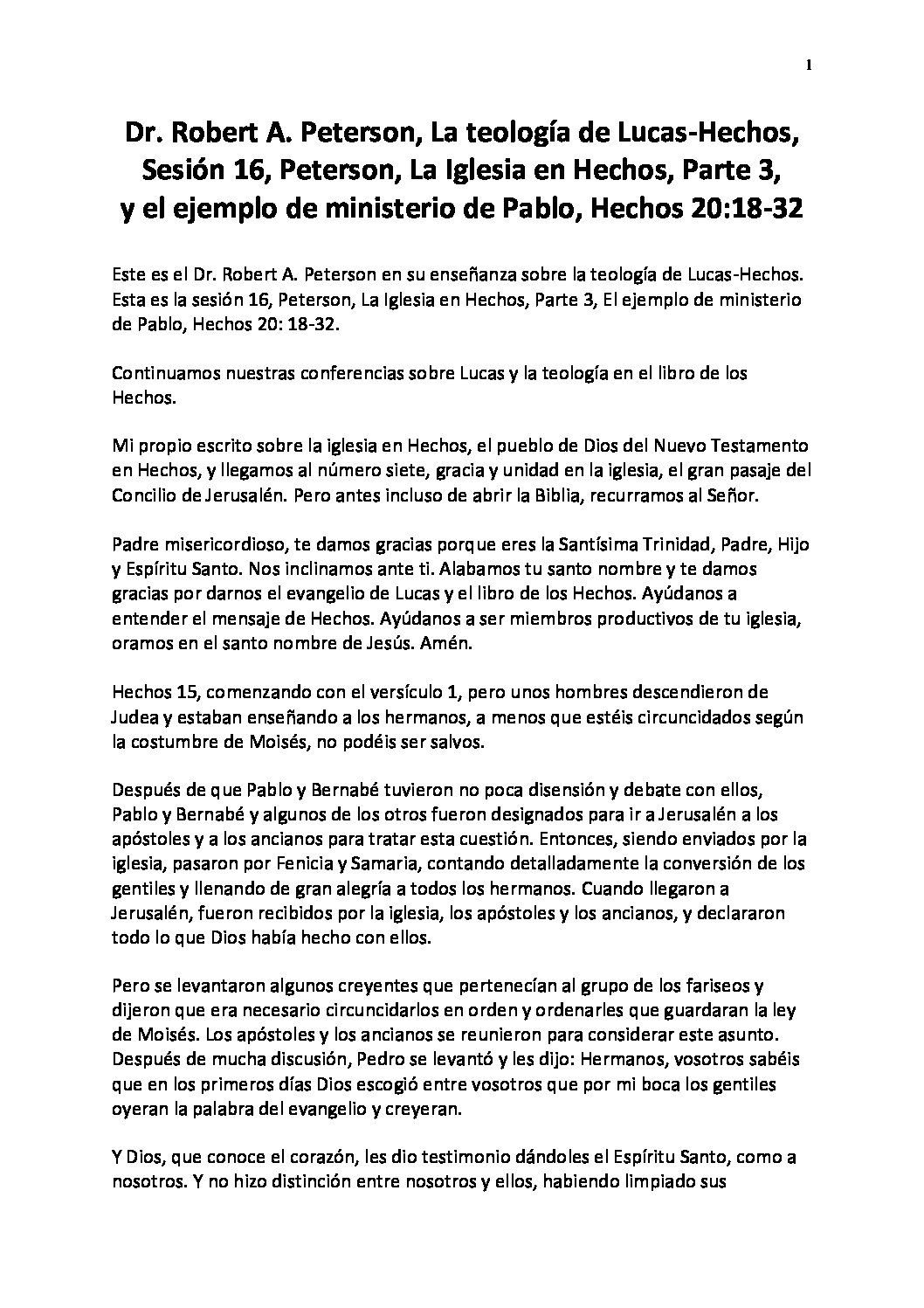 1

Dr. Robert A. Peterson, La teología de Lucas-Hechos, Sesión 16, Peterson, La Iglesia en Hechos, Parte 3, y el ejemplo de ministerio de Pablo, Hechos 20:18-32

Este es el Dr. Robert A. Peterson en su enseñanza sobre la teología de Lucas-Hechos. Esta es la sesión 16, Peterson, La Iglesia en Hechos, Parte 3, El ejemplo de ministerio de Pablo, Hechos 20: 18-32.

Continuamos nuestras conferencias sobre Lucas y la teología en el libro de los Hechos.

Mi propio escrito sobre la iglesia en Hechos, el pueblo de Dios del Nuevo Testamento en Hechos, y llegamos al número siete, gracia y unidad en la iglesia, el gran pasaje del Concilio de Jerusalén. Pero antes incluso de abrir la Biblia, recurramos al Señor.

Padre misericordioso, te damos gracias porque eres la Santísima Trinidad, Padre, Hijo y Espíritu Santo. Nos inclinamos ante ti. Alabamos tu santo nombre y te damos gracias por darnos el evangelio de Lucas y el libro de los Hechos. Ayúdanos a entender el mensaje de Hechos. Ayúdanos a ser miembros productivos de tu iglesia, oramos en el santo nombre de Jesús. Amén.

Hechos 15, comenzando con el versículo 1, pero unos hombres descendieron de Judea y estaban enseñando a los hermanos, a menos que estéis circuncidados según la costumbre de Moisés, no podéis ser salvos.

Después de que Pablo y Bernabé tuvieron no poca disensión y debate con ellos, Pablo y Bernabé y algunos de los otros fueron designados para ir a Jerusalén a los apóstoles y a los ancianos para tratar esta cuestión. Entonces, siendo enviados por la iglesia, pasaron por Fenicia y Samaria, contando detalladamente la conversión de los gentiles y llenando de gran alegría a todos los hermanos. Cuando llegaron a Jerusalén, fueron recibidos por la iglesia, los apóstoles y los ancianos, y declararon todo lo que Dios había hecho con ellos.

Pero se levantaron algunos creyentes que pertenecían al grupo de los fariseos y dijeron que era necesario circuncidarlos en orden y ordenarles que guardaran la ley de Moisés. Los apóstoles y los ancianos se reunieron para considerar este asunto. Después de mucha discusión, Pedro se levantó y les dijo: Hermanos, vosotros sabéis que en los primeros días Dios escogió entre vosotros que por mi boca los gentiles oyeran la palabra del evangelio y creyeran.

Y Dios, que conoce el corazón, les dio testimonio dándoles el Espíritu Santo, como a nosotros. Y no hizo distinción entre nosotros y ellos, habiendo limpiado sus